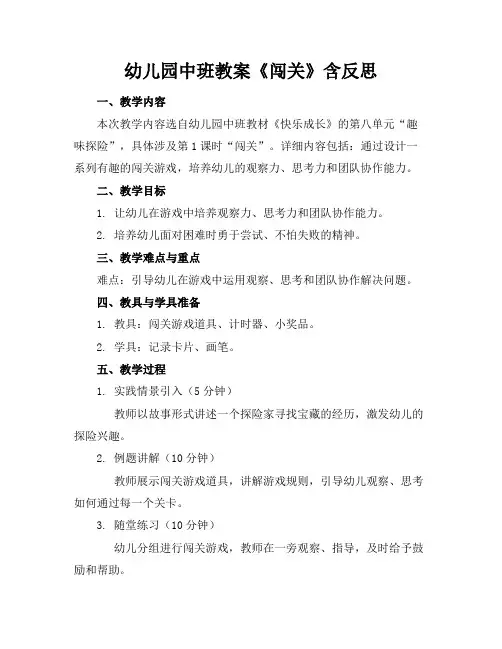 幼儿园中班教案《闯关》含反思

一、教学内容

本次教学内容选自幼儿园中班教材《快乐成长》的第八单元“趣味探险”，具体涉及第1课时“闯关”。详细内容包括：通过设计一系列有趣的闯关游戏，培养幼儿的观察力、思考力和团队协作能力。

二、教学目标

1. 让幼儿在游戏中培养观察力、思考力和团队协作能力。

2. 培养幼儿面对困难时勇于尝试、不怕失败的精神。

三、教学难点与重点

难点：引导幼儿在游戏中运用观察、思考和团队协作解决问题。

四、教具与学具准备

1. 教具：闯关游戏道具、计时器、小奖品。

2. 学具：记录卡片、画笔。

五、教学过程

1. 实践情景引入（5分钟）

教师以故事形式讲述一个探险家寻找宝藏的经历，激发幼儿的探险兴趣。

2. 例题讲解（10分钟）

教师展示闯关游戏道具，讲解游戏规则，引导幼儿观察、思考如何通过每一个关卡。

3. 随堂练习（10分钟）

幼儿分组进行闯关游戏，教师在一旁观察、指导，及时给予鼓励和帮助。